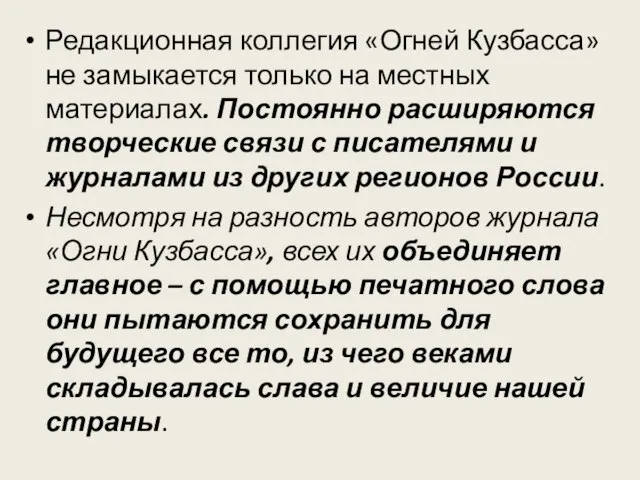 • Редакционная коллегия «Огней Кузбасса» не замыкается только на местных материалах. Постоянно расширяются творческие связи с писателями и журналами из других регионов России.

• Несмотря на разность авторов журнала «Огни Кузбасса», всех их объединяет главное – с помощью печатного слова они пытаются сохранить для будущего все то, из чего веками складывалась слава и величие нашей страны.